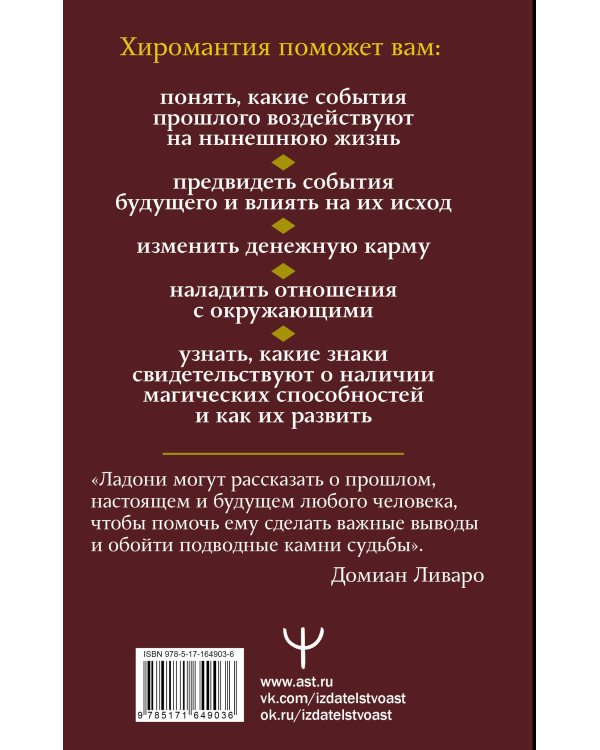 Хиромантия поможет вам:

понять, какие события прошлого воздействуют на нынешнюю жизнь

предвидеть события будущего и влиять на их исход

изменить денежную карму

наладить отношения с окружающими

узнать, какие знаки свидетельствуют о наличии магических способностей и как их развить

«Ладони могут рассказать о прошлом, настоящем и будущем любого человека, чтобы помочь ему сделать важные выводы и обойти подводные камни судьбы».

Домиан Ливаро

ISBN 978-5-17-164903-6

9 785171 649036

www.ast.ru
vk.com/izdatelstvoast
ok.ru/izdatelstvoast